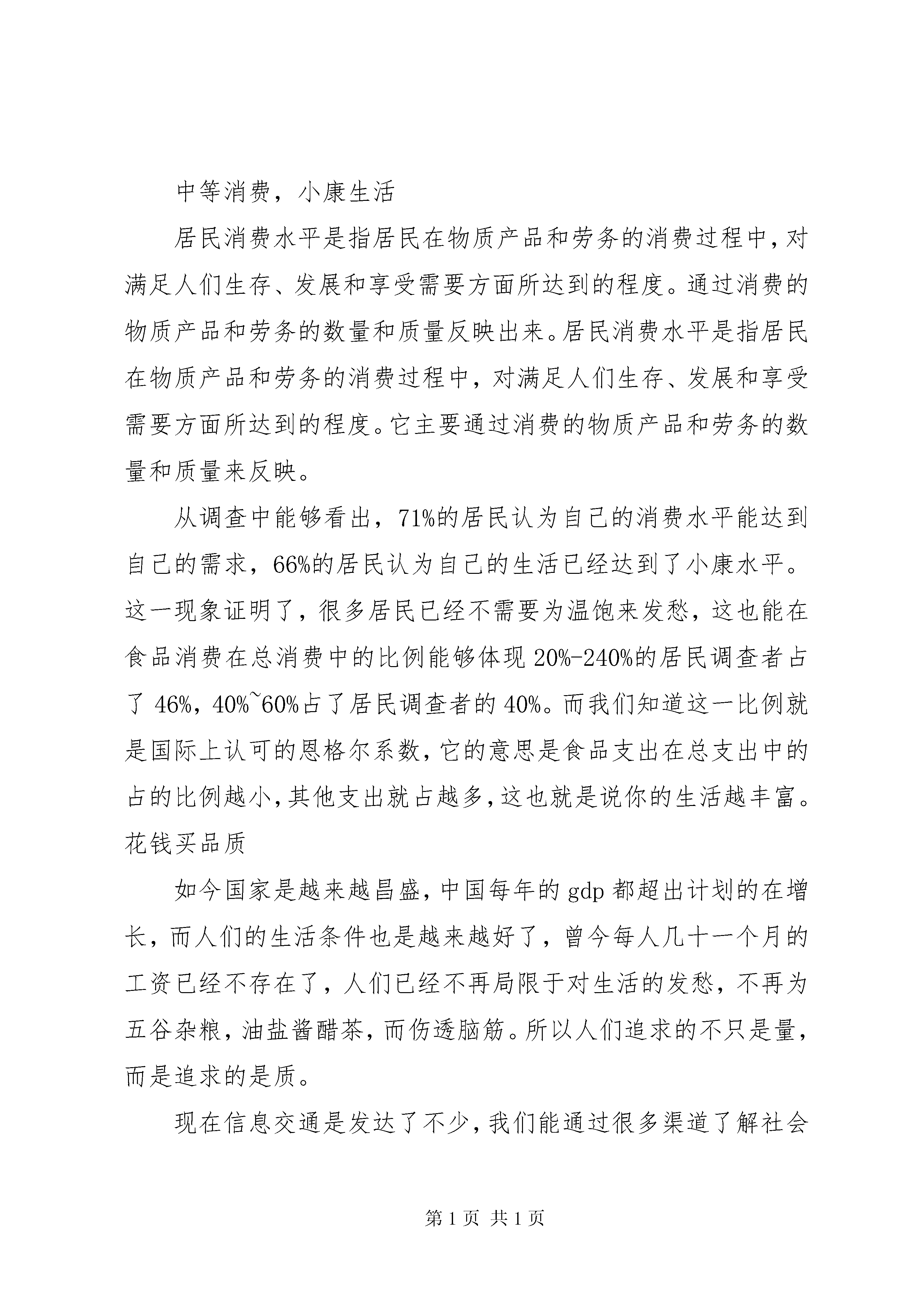 中等消费，小康生活

居民消费水平是指居民在物质产品和劳务的消费过程中，对满足人们生存、发展和享受需要方面所达到的程度。通过消费的物质产品和劳务的数量和质量反映出来。居民消费水平是指居民在物质产品和劳务的消费过程中，对满足人们生存、发展和享受需要方面所达到的程度。它主要通过消费的物质产品和劳务的数量和质量来反映。

从调查中能够看出，71%的居民认为自己的消费水平能达到自己的需求，66%的居民认为自己的生活已经达到了小康水平。这一现象证明了，很多居民已经不需要为温饱来发愁，这也能在食品消费在总消费中的比例能够体现 20%-240%的居民调查者占了 46%，40%~60%占了居民调查者的 40%。而我们知道这一比例就是国际上认可的恩格尔系数，它的意思是食品支出在总支出中的占的比例越小，其他支出就占越多，这也就是说你的生活越丰富。花钱买品质

如今国家是越来越昌盛，中国每年的 gdp 都超出计划的在增长，而人们的生活条件也是越来越好了，曾今每人几十一个月的工资已经不存在了，人们已经不再局限于对生活的发愁，不再为五谷杂粮，油盐酱醋茶，而伤透脑筋。所以人们追求的不只是量，而是追求的是质。

现在信息交通是发达了不少，我们能通过很多渠道了解社会

第 1 页 共 1 页